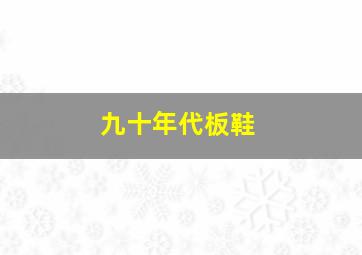 九十年代板鞋